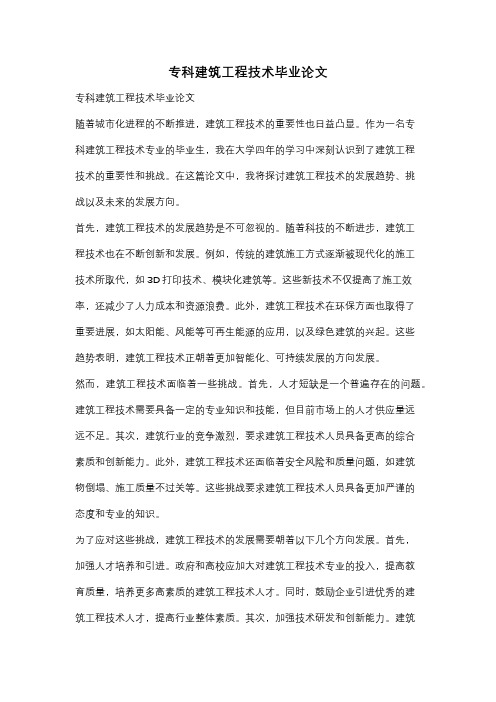 专科建筑工程技术毕业论文

专科建筑工程技术毕业论文

随着城市化进程的不断推进，建筑工程技术的重要性也日益凸显。作为一名专科建筑工程技术专业的毕业生，我在大学四年的学习中深刻认识到了建筑工程技术的重要性和挑战。在这篇论文中，我将探讨建筑工程技术的发展趋势、挑战以及未来的发展方向。

首先，建筑工程技术的发展趋势是不可忽视的。随着科技的不断进步，建筑工程技术也在不断创新和发展。例如，传统的建筑施工方式逐渐被现代化的施工技术所取代，如3D打印技术、模块化建筑等。这些新技术不仅提高了施工效率，还减少了人力成本和资源浪费。此外，建筑工程技术在环保方面也取得了重要进展，如太阳能、风能等可再生能源的应用，以及绿色建筑的兴起。这些趋势表明，建筑工程技术正朝着更加智能化、可持续发展的方向发展。

然而，建筑工程技术面临着一些挑战。首先，人才短缺是一个普遍存在的问题。建筑工程技术需要具备一定的专业知识和技能，但目前市场上的人才供应量远远不足。其次，建筑行业的竞争激烈，要求建筑工程技术人员具备更高的综合素质和创新能力。此外，建筑工程技术还面临着安全风险和质量问题，如建筑物倒塌、施工质量不过关等。这些挑战要求建筑工程技术人员具备更加严谨的态度和专业的知识。

为了应对这些挑战，建筑工程技术的发展需要朝着以下几个方向发展。首先，加强人才培养和引进。政府和高校应加大对建筑工程技术专业的投入，提高教育质量，培养更多高素质的建筑工程技术人才。同时，鼓励企业引进优秀的建筑工程技术人才，提高行业整体素质。其次，加强技术研发和创新能力。建筑